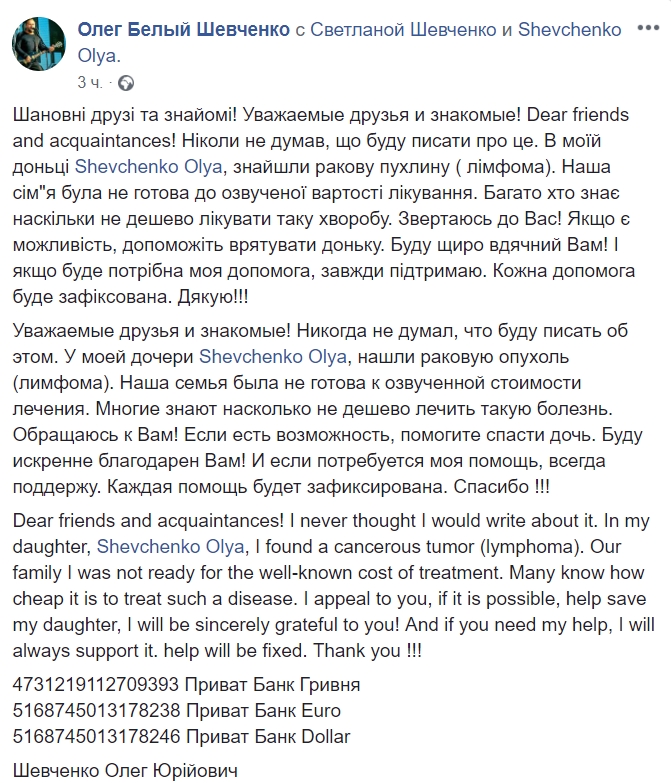 Олег Белый Шевченко с Светланой Шевченко и Shevchenko Olya.
3 ч. ·

Шановні друзі та знайомі! Уважаемые друзья и знакомые! Dear friends and acquaintances! Ніколи не думав, що буду писати про це. В моїй доньці Shevchenko Olya, знайшли ракову пухлину ( лімфома). Наша сім"я була не готова до озвученої вартості лікування. Багато хто знає наскільки не дешево лікувати таку хворобу. Звертаюсь до Вас! Якщо є можливість, допоможіть врятувати доньку. Буду щиро вдячний Вам! І якщо буде потрібна моя допомога, завжди підтримаю. Кожна допомога буде зафіксована. Дякую!!!

Уважаемые друзья и знакомые! Никогда не думал, что буду писать об этом. У моей дочери Shevchenko Olya, нашли раковую опухоль (лимфома). Наша семья была не готова к озвученной стоимости лечения. Многие знают насколько не дешево лечить такую болезнь. Обращаюсь к Вам! Если есть возможность, помогите спасти дочь. Буду искренне благодарен Вам! И если потребуется моя помощь, всегда поддержу. Каждая помощь будет зафиксирована. Спасибо !!!

Dear friends and acquaintances! I never thought I would write about it. In my daughter, Shevchenko Olya, I found a cancerous tumor (lymphoma). Our family I was not ready for the well-known cost of treatment. Many know how cheap it is to treat such a disease. I appeal to you, if it is possible, help save my daughter, I will be sincerely grateful to you! And if you need my help, I will always support it. help will be fixed. Thank you !!!

4731219112709393 Приват Банк Гривня
5168745013178238 Приват Банк Euro
5168745013178246 Приват Банк Dollar

Шевченко Олег Юрійович